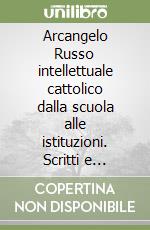 unilibro

Arcangelo Russo intellettuale cattolico dalla scuola alle istituzioni. Scritti e...

COPERTINA NON DISPONIBILE